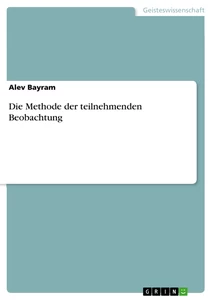 Geisteswissenschaft

Alev Bayram

Die Methode der teilnehmenden Beobachtung

GRIN